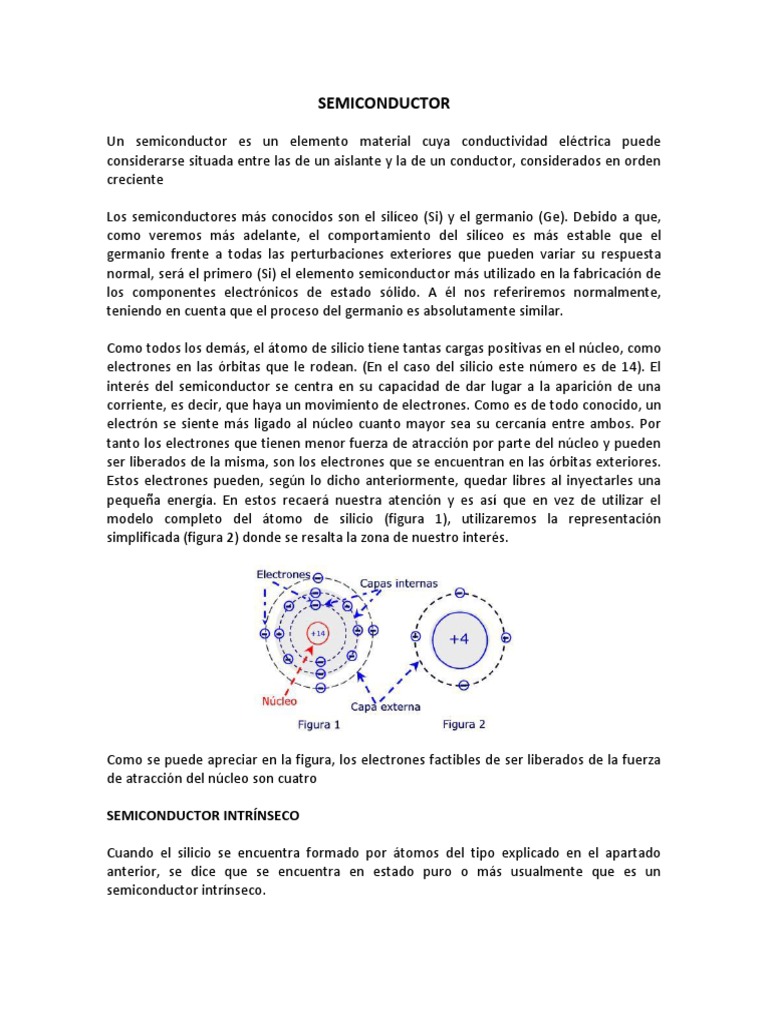 SEMICONDUCTOR

Un semiconductor es un elemento material cuya conductividad eléctrica puede considerarse situada entre las de un aislante y la de un conductor, considerados en orden creciente

Los semiconductores más conocidos son el siliceo (Si) y el germanio (Ge). Debido a que, como veremos más adelante, el comportamiento del siliceo es más estable que el germanio frente a todas las perturbaciones exteriores que pueden variar su respuesta normal, será el primero (Si) el elemento semiconductor más utilizado en la fabricación de los componentes electrónicos de estado sólido. A él nos referiremos normalmente, teniendo en cuenta que el proceso del germanio es absolutamente similar.

Como todos los demás, el átomo de silicio tiene tantas cargas positivas en el núcleo, como electrones en las órbitas que le rodean. (En el caso del silicio este número es de 14). El interés del semiconductor se centra en su capacidad de dar lugar a la aparición de una corriente, es decir, que haya un movimiento de electrones. Como es de todo conocido, un electrón se siente más ligado al núcleo cuanto mayor sea su cercanía entre ambos. Por tanto los electrones que tienen menor fuerza de atracción por parte del núcleo y pueden ser liberados de la misma, son los electrones que se encuentran en las órbitas exteriores. Estos electrones pueden, según lo dicho anteriormente, quedar libres al inyectarles una pequeña energía. En estos recaerá nuestra atención y es asi que en vez de utilizar el modelo completo del átomo de silicio (figura 1), utilizaremos la representación simplificada (figura 2) donde se resalta la zona de nuestro interés.

Electrones
Capas internas
+14
+4
Núcleo
Capa externa
Figura 1
Figura 2

Como se puede apreciar en la figura, los electrones factibles de ser liberados de la fuerza de atracción del núcleo son cuatro

SEMICONDUCTOR INTRÍNSECO

Cuando el silicio se encuentra formado por átomos del tipo explicado en el apartado anterior, se dice que se encuentra en estado puro o más usualmente que es un semiconductor intrínseco.